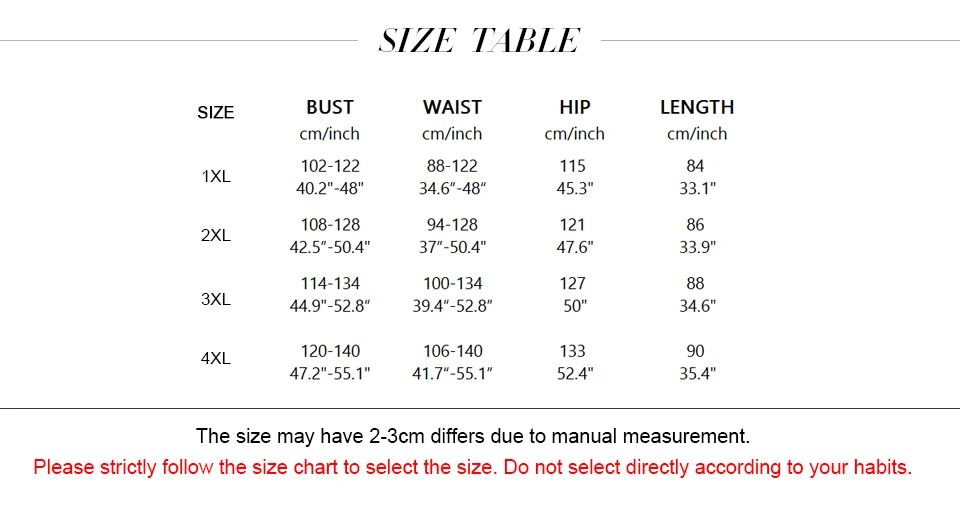 SIZE TABLE

| SIZE | BUST cm/inch | WAIST cm/inch | HIP cm/inch | LENGTH cm/inch |
|---|---|---|---|---|
| 1XL | 102-122 40.2"-48" | 88-122 34.6"-48" | 115 45.3" | 84 33.1" |
| 2XL | 108-128 42.5"-50.4" | 94-128 37"-50.4" | 121 47.6" | 86 33.9" |
| 3XL | 114-134 44.9"-52.8" | 100-134 39.4"-52.8" | 127 50" | 88 34.6" |
| 4XL | 120-140 47.2"-55.1" | 106-140 41.7"-55.1" | 133 52.4" | 90 35.4" |

The size may have 2-3cm differs due to manual measurement.

Please strictly follow the size chart to select the size. Do not select directly according to your habits.